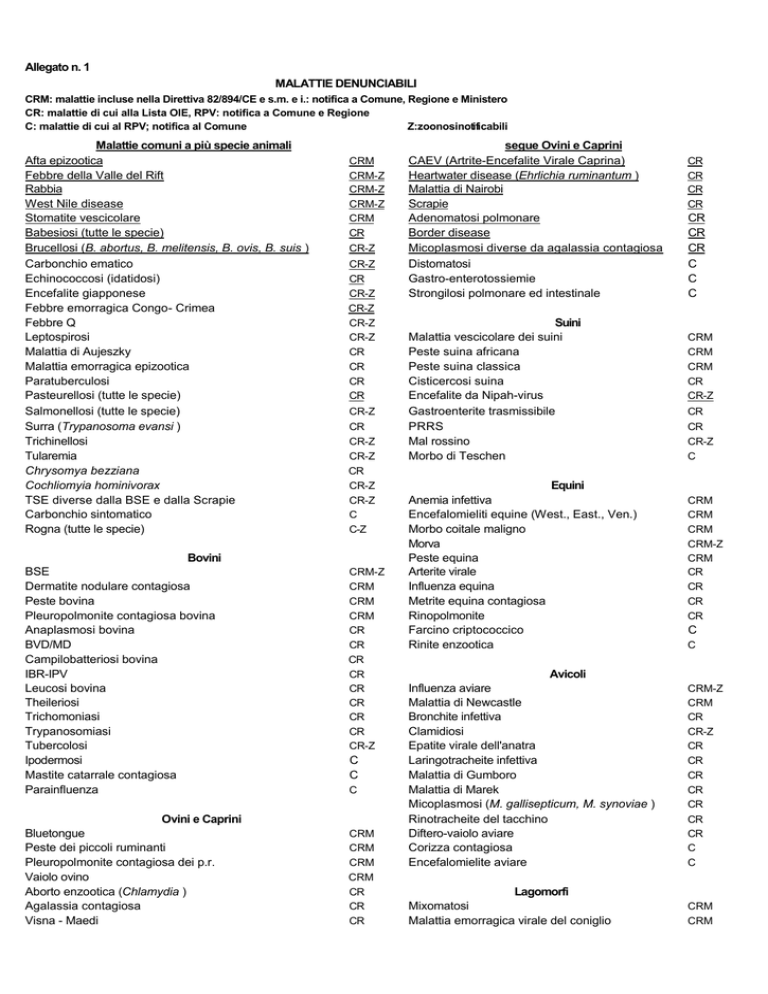 Allegato n. 1

MALATTIE DENUNCIABILI

CRM: malattie incluse nella Direttiva 82/894/CE e s.m. e i.: notifica a Comune, Regione e Ministero
CR: malattie di cui alla Lista OIE, RPV: notifica a Comune e Regione
C: malattie di cui al RPV; notifica al Comune

Z:zoonosinotificabili

Malattie comuni a più specie animali

| | |
|---|---|
| Afta epizootica | CRM |
| Febbre della Valle del Rift | CRM-Z |
| Rabbia | CRM-Z |
| West Nile disease | CRM-Z |
| Stomatite vescicolare | CRM |
| Babesiosi (tutte le specie) | CR |
| Brucellosi (B. abortus, B. melitensis, B. ovis, B. suis ) | CR-Z |
| Carbonchio ematico | CR-Z |
| Echinococcosi (idatidosi) | CR |
| Encefalite giapponese | CR-Z |
| Febbre emorragica Congo- Crimea | CR-Z |
| Febbre Q | CR-Z |
| Leptospirosi | CR-Z |
| Malattia di Aujeszky | CR |
| Malattia emorragica epizootica | CR |
| Paratubercolosi | CR |
| Pasteurellosi (tutte le specie) | CR |
| Salmonellosi (tutte le specie) | CR-Z |
| Surra (Trypanosoma evansi ) | CR |
| Trichinellosi | CR-Z |
| Tularemia | CR-Z |
| Chrysomya bezziana | CR |
| Cochliomyia hominivorax | CR-Z |
| TSE diverse dalla BSE e dalla Scrapie | CR-Z |
| Carbonchio sintomatico | C |
| Rogna (tutte le specie) | C-Z |

Bovini

| | |
|---|---|
| BSE | CRM-Z |
| Dermatite nodulare contagiosa | CRM |
| Peste bovina | CRM |
| Pleuropolmonite contagiosa bovina | CRM |
| Anaplasmosi bovina | CR |
| BVD/MD | CR |
| Campilobatteriosi bovina | CR |
| IBR-IPV | CR |
| Leucosi bovina | CR |
| Theileriosi | CR |
| Trichomoniasi | CR |
| Trypanosomiasi | CR |
| Tubercolosi | CR-Z |
| Ipodermosi | C |
| Mastite catarrale contagiosa | C |
| Parainfluenza | C |

Ovini e Caprini

| | |
|---|---|
| Bluetongue | CRM |
| Peste dei piccoli ruminanti | CRM |
| Pleuropolmonite contagiosa dei p.r. | CRM |
| Vaiolo ovino | CRM |
| Aborto enzootica (Chlamydia ) | CR |
| Agalassia contagiosa | CR |
| Visna - Maedi | CR |

segue Ovini e Caprini

| | |
|---|---|
| CAEV (Artrite-Encefalite Virale Caprina) | CR |
| Heartwater disease (Ehrlichia ruminantum ) | CR |
| Malattia di Nairobi | CR |
| Scrapie | CR |
| Adenomatosi polmonare | CR |
| Border disease | CR |
| Micoplasmosi diverse da agalassia contagiosa | CR |
| Distomatosi | C |
| Gastro-enterotossiemie | C |
| Strongilosi polmonare ed intestinale | C |

Suini

| | |
|---|---|
| Malattia vescicolare dei suini | CRM |
| Peste suina africana | CRM |
| Peste suina classica | CRM |
| Cisticercosi suina | CR |
| Encefalite da Nipah-virus | CR-Z |
| Gastroenterite trasmissibile | CR |
| PRRS | CR |
| Mal rossino | CR-Z |
| Morbo di Teschen | C |

Equini

| | |
|---|---|
| Anemia infettiva | CRM |
| Encefalomieliti equine (West., East., Ven.) | CRM |
| Morbo coitale maligno | CRM |
| Morva | CRM-Z |
| Peste equina | CRM |
| Arterite virale | CR |
| Influenza equina | CR |
| Metrite equina contagiosa | CR |
| Rinopolmonite | CR |
| Farcino criptococcico | C |
| Rinite enzootica | C |

Avicoli

| | |
|---|---|
| Influenza aviare | CRM-Z |
| Malattia di Newcastle | CRM |
| Bronchite infettiva | CR |
| Clamidiosi | CR-Z |
| Epatite virale dell'anatra | CR |
| Laringotracheite infettiva | CR |
| Malattia di Gumboro | CR |
| Malattia di Marek | CR |
| Micoplasmosi (M. gallisepticum, M. synoviae ) | CR |
| Rinotracheite del tacchino | CR |
| Diftero-vaiolo aviare | CR |
| Corizza contagiosa | C |
| Encefalomielite aviare | C |

Lagomorfi

| | |
|---|---|
| Mixomatosi | CRM |
| Malattia emorragica virale del coniglio | CRM |